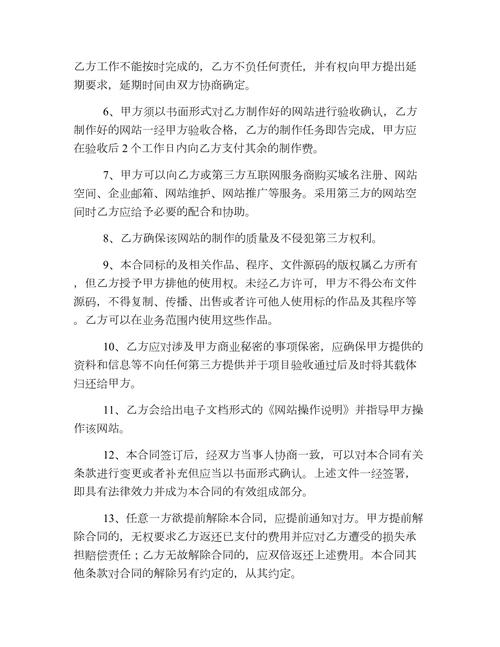 乙方工作不能按时完成的，乙方不负任何责任，并有权向甲方提出延期要求，延期时间由双方协商确定。

6、甲方须以书面形式对乙方制作好的网站进行验收确认，乙方制作好的网站一经甲方验收合格，乙方的制作任务即告完成，甲方应在验收后 2 个工作日内向乙方支付其余的制作费。

7、甲方可以向乙方或第三方互联网服务商购买域名注册、网站空间、企业邮箱、网站维护、网站推广等服务。采用第三方的网站空间时乙方应给予必要的配合和协助。

8、乙方确保该网站的制作的质量及不侵犯第三方权利。

9、本合同标的及相关作品、程序、文件源码的版权属乙方所有，但乙方授予甲方排他的使用权。未经乙方许可，甲方不得公布文件源码，不得复制、传播、出售或者许可他人使用标的作品及其程序等。乙方可以在业务范围内使用这些作品。

10、乙方应对涉及甲方商业秘密的事项保密，应确保甲方提供的资料和信息等不向任何第三方提供并于项目验收通过后及时将其载体归还给甲方。

11、乙方会给出电子文档形式的《网站操作说明》并指导甲方操作该网站。

12、本合同签订后，经双方当事人协商一致，可以对本合同有关条款进行变更或者补充但应当以书面形式确认。上述文件一经签署，即具有法律效力并成为本合同的有效组成部分。

13、任意一方欲提前解除本合同，应提前通知对方。甲方提前解除合同的，无权要求乙方返还已支付的费用并应对乙方遭受的损失承担赔偿责任；乙方无故解除合同的，应双倍返还上述费用。本合同其他条款对合同的解除另有约定的，从其约定。